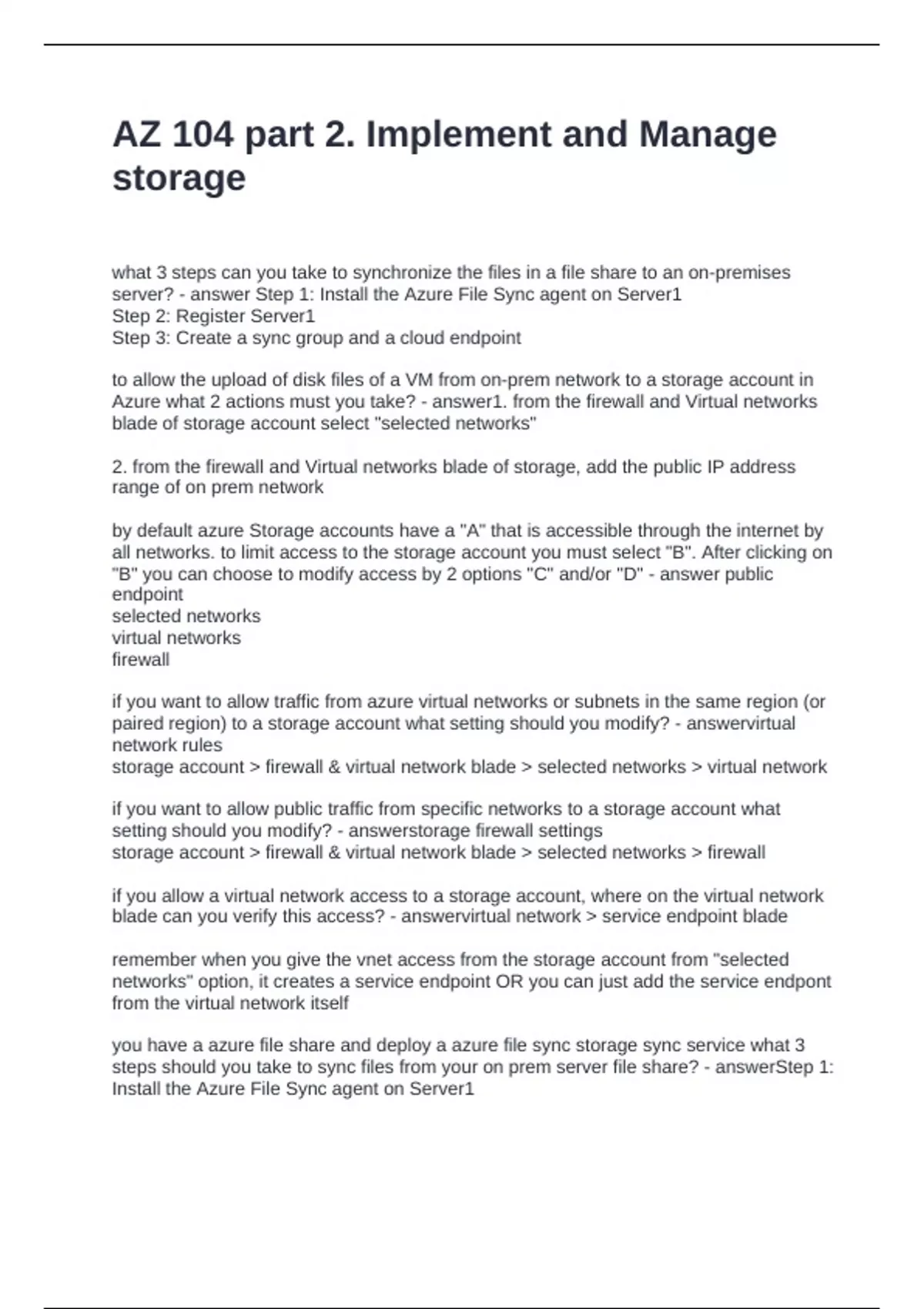 AZ 104 part 2. Implement and Manage storage

what 3 steps can you take to synchronize the files in a file share to an on-premises server? - answer Step 1: Install the Azure File Sync agent on Server1
Step 2: Register Server1
Step 3: Create a sync group and a cloud endpoint

to allow the upload of disk files of a VM from on-prem network to a storage account in Azure what 2 actions must you take? - answer1. from the firewall and Virtual networks blade of storage account select "selected networks"

2. from the firewall and Virtual networks blade of storage, add the public IP address range of on prem network

by default azure Storage accounts have a "A" that is accessible through the internet by all networks. to limit access to the storage account you must select "B". After clicking on "B" you can choose to modify access by 2 options "C" and/or "D" - answer public endpoint
selected networks
virtual networks
firewall

if you want to allow traffic from azure virtual networks or subnets in the same region (or paired region) to a storage account what setting should you modify? - answervirtual network rules
storage account > firewall & virtual network blade > selected networks > virtual network

if you want to allow public traffic from specific networks to a storage account what setting should you modify? - answerstorage firewall settings
storage account > firewall & virtual network blade > selected networks > firewall

if you allow a virtual network access to a storage account, where on the virtual network blade can you verify this access? - answervirtual network > service endpoint blade

remember when you give the vnet access from the storage account from "selected networks" option, it creates a service endpoint OR you can just add the service endpont from the virtual network itself

you have a azure file share and deploy a azure file sync storage sync service what 3 steps should you take to sync files from your on prem server file share? - answerStep 1: Install the Azure File Sync agent on Server1